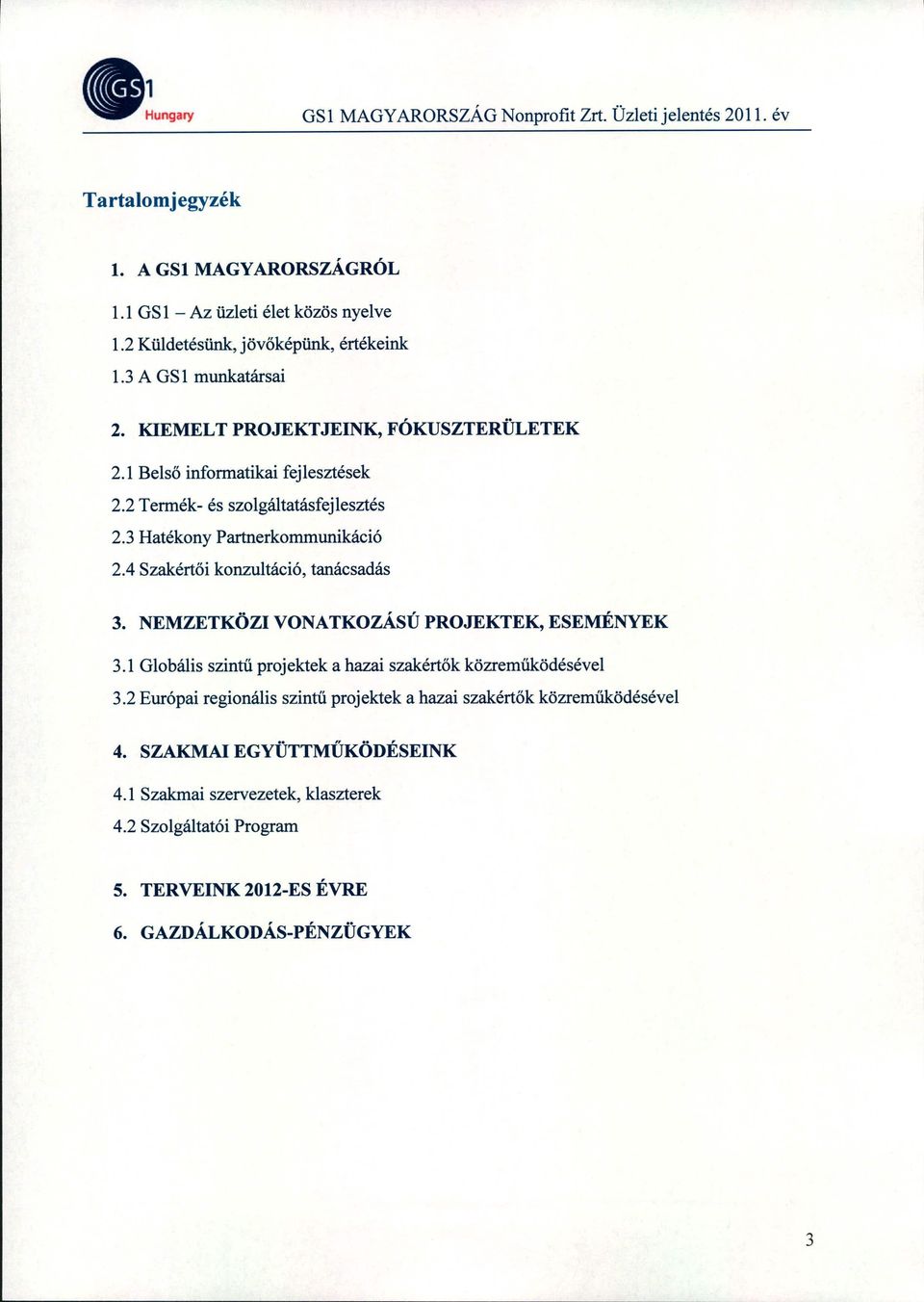 GS1 Hungary

GS1 MAGYARORSZÁG Nonprofit Zrt. Üzleti jelentés 2011. év

Tartalomjegyzék

1. A GS1 MAGYARORSZÁGRÓL

1.1 GS1 – Az üzleti élet közös nyelve
1.2 Küldetésünk, jövőképünk, értékeink
1.3 A GS1 munkatársai

2. KIEMELT PROJEKTJEINK, FÓKUSZTERÜLETEK

2.1 Belső informatikai fejlesztések
2.2 Termék- és szolgáltatásfejlesztés
2.3 Hatékony Partnerkommunikáció
2.4 Szakértői konzultáció, tanácsadás

3. NEMZETKÖZI VONATKOZÁSÚ PROJEKTEK, ESEMÉNYEK

3.1 Globális szintű projektek a hazai szakértők közreműködésével
3.2 Európai regionális szintű projektek a hazai szakértők közreműködésével

4. SZAKMAI EGYÜTTMŰKÖDÉSEINK

4.1 Szakmai szervezetek, klaszterek
4.2 Szolgáltatói Program

5. TERVEINK 2012-ES ÉVRE

6. GAZDÁLKODÁS-PÉNZÜGYEK

3